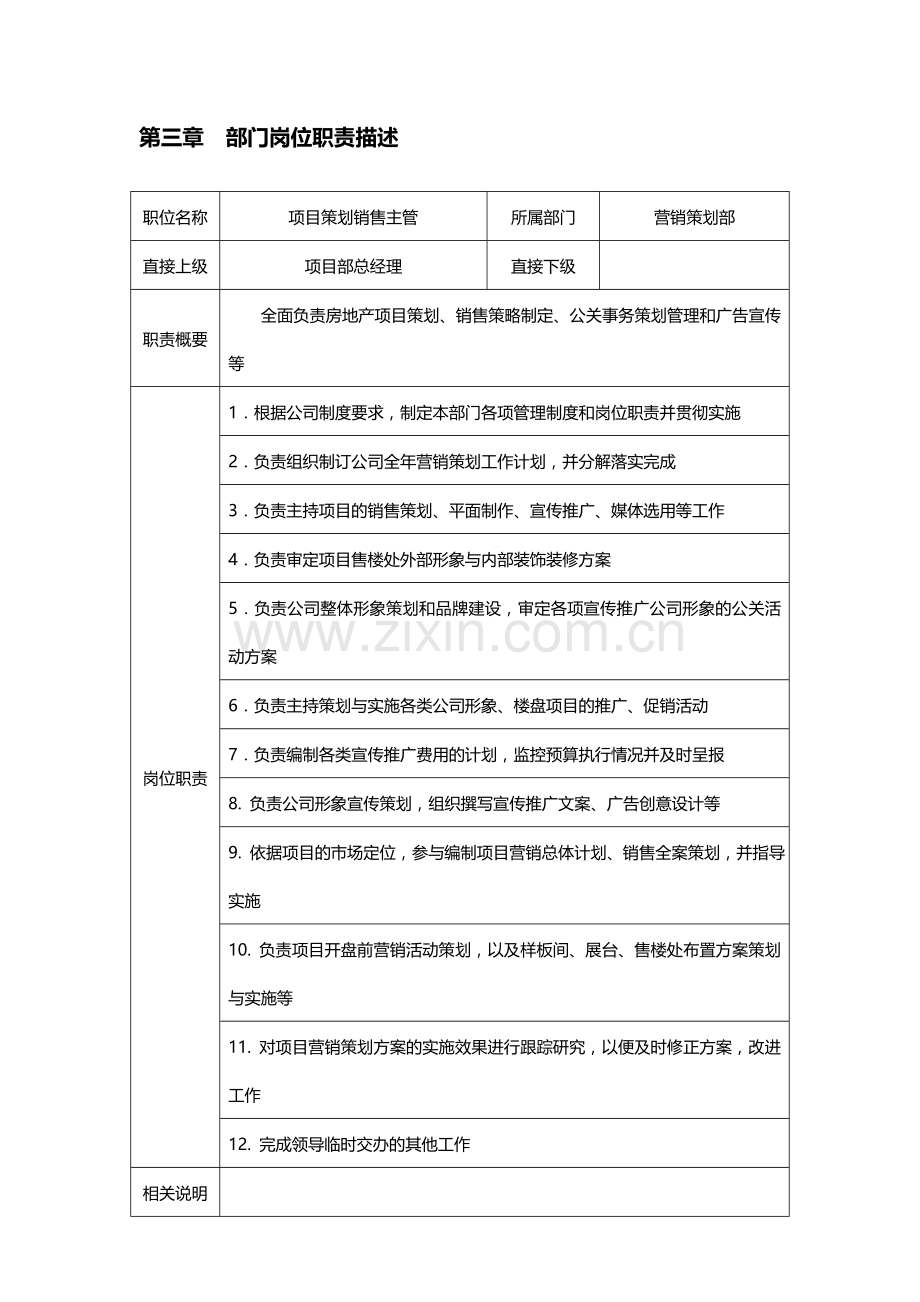 第三章 部门岗位职责描述

| 职位名称 | 项目策划销售主管 | 所属部门 | 营销策划部 |
|---|---|---|---|
| 直接上级 | 项目部总经理 | 直接下级 | |
| 职责概要 | 全面负责房地产项目策划、销售策略制定、公关事务策划管理和广告宣传等 | | |
| 岗位职责 | 1．根据公司制度要求，制定本部门各项管理制度和岗位职责并贯彻实施 | | |
| | 2．负责组织制订公司全年营销策划工作计划，并分解落实完成 | | |
| | 3．负责主持项目的销售策划、平面制作、宣传推广、媒体选用等工作 | | |
| | 4．负责审定项目售楼处外部形象与内部装饰装修方案 | | |
| | 5．负责公司整体形象策划和品牌建设，审定各项宣传推广公司形象的公关活动方案 | | |
| | 6．负责主持策划与实施各类公司形象、楼盘项目的推广、促销活动 | | |
| | 7．负责编制各类宣传推广费用的计划，监控预算执行情况并及时呈报 | | |
| | 8. 负责公司形象宣传策划，组织撰写宣传推广文案、广告创意设计等 | | |
| | 9. 依据项目的市场定位，参与编制项目营销总体计划、销售全案策划，并指导实施 | | |
| | 10. 负责项目开盘前营销活动策划，以及样板间、展台、售楼处布置方案策划与实施等 | | |
| | 11. 对项目营销策划方案的实施效果进行跟踪研究，以便及时修正方案，改进工作 | | |
| | 12. 完成领导临时交办的其他工作 | | |
| 相关说明 | | | |

www.zixin.com.cn